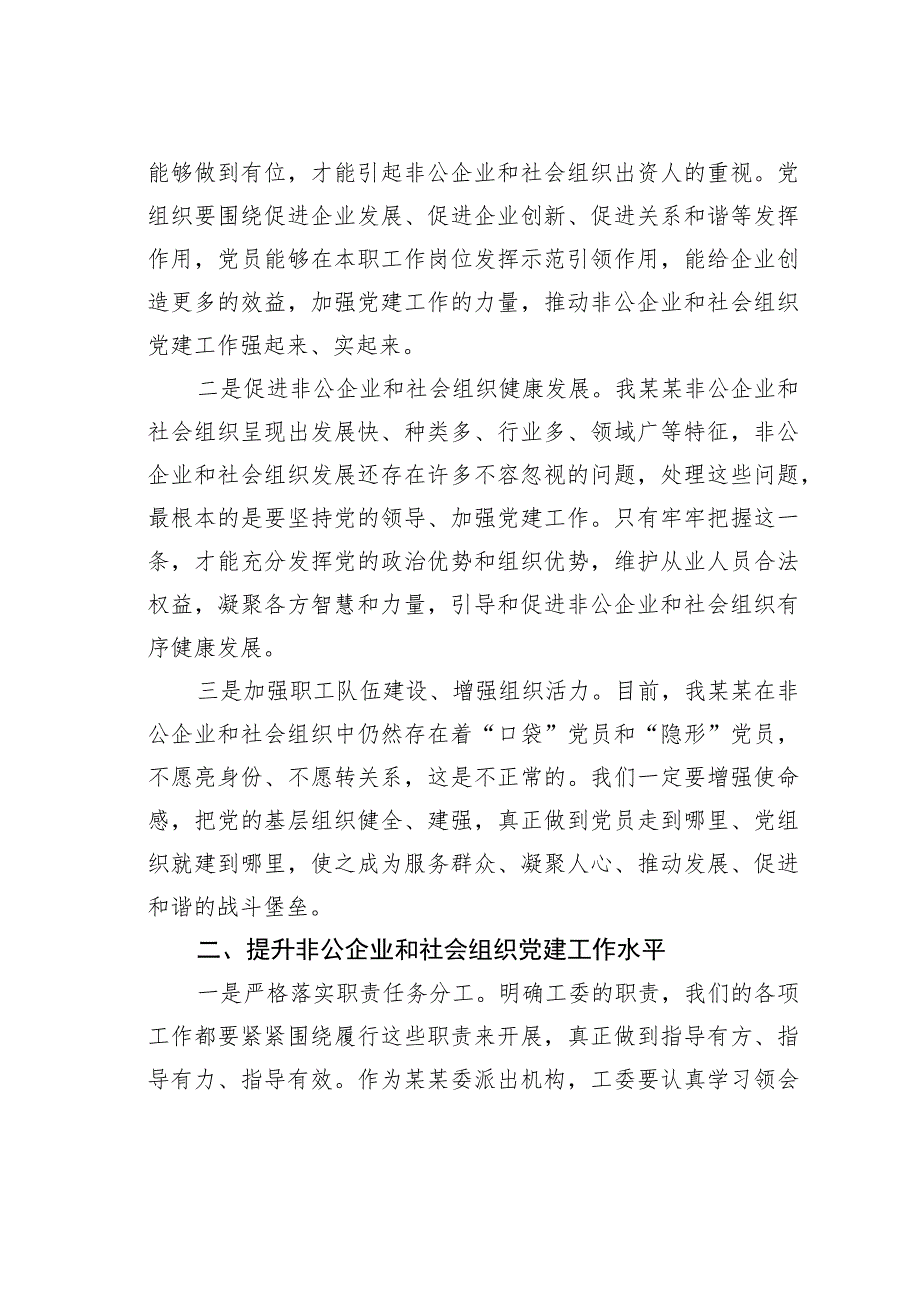 能够做到有位，才能引起非公企业和社会组织出资人的重视。党组织要围绕促进企业发展、促进企业创新、促进关系和谐等发挥作用，党员能够在本职工作岗位发挥示范引领作用，能给企业创造更多的效益，加强党建工作的力量，推动非公企业和社会组织党建工作强起来、实起来。

二是促进非公企业和社会组织健康发展。我某某非公企业和社会组织呈现出发展快、种类多、行业多、领域广等特征，非公企业和社会组织发展还存在许多不容忽视的问题，处理这些问题，最根本的是要坚持党的领导、加强党建工作。只有牢牢把握这一条，才能充分发挥党的政治优势和组织优势，维护从业人员合法权益，凝聚各方智慧和力量，引导和促进非公企业和社会组织有序健康发展。

三是加强职工队伍建设、增强组织活力。目前，我某某在非公企业和社会组织中仍然存在着“口袋”党员和“隐形”党员，不愿亮身份、不愿转关系，这是不正常的。我们一定要增强使命感，把党的基层组织健全、建强，真正做到党员走到哪里、党组织就建到哪里，使之成为服务群众、凝聚人心、推动发展、促进和谐的战斗堡垒。

二、提升非公企业和社会组织党建工作水平

一是严格落实职责任务分工。明确工委的职责，我们的各项工作都要紧紧围绕履行这些职责来开展，真正做到指导有方、指导有力、指导有效。作为某某委派出机构，工委要认真学习领会